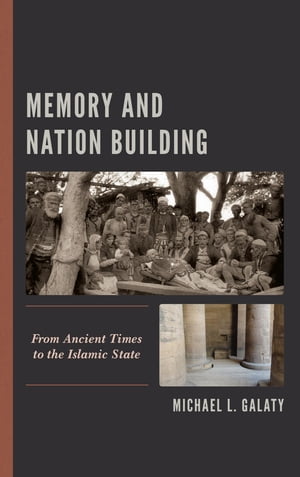 MEMORY AND NATION BUILDING

From Ancient Times to the Islamic State

MICHAEL L. GALATY